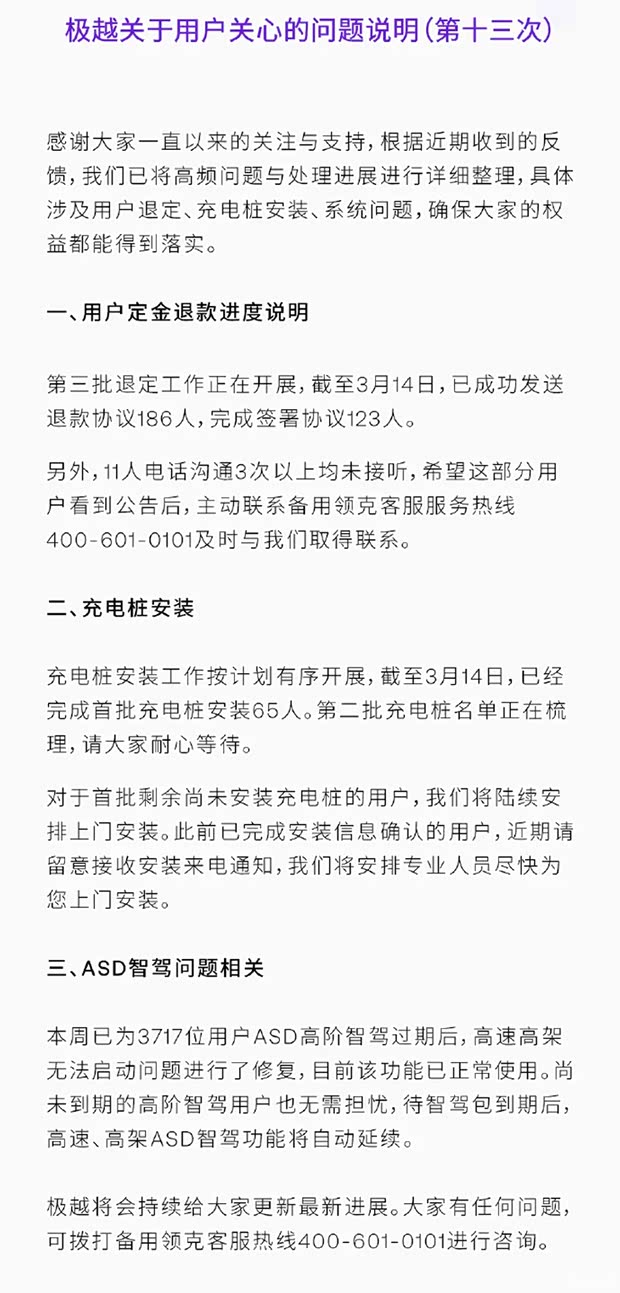 极越关于用户关心的问题说明(第十三次)

感谢大家一直以来的关注与支持，根据近期收到的反馈，我们已将高频问题与处理进展进行详细整理，具体涉及用户退定、充电桩安装、系统问题，确保大家的权益都能得到落实。

一、用户定金退款进度说明

第三批退定工作正在开展，截至3月14日，已成功发送退款协议186人，完成签署协议123人。

另外，11人电话沟通3次以上均未接听，希望这部分用户看到公告后，主动联系备用领克客服服务热线400-601-0101及时与我们取得联系。

二、充电桩安装

充电桩安装工作按计划有序开展，截至3月14日，已经完成首批充电桩安装65人。第二批充电桩名单正在梳理，请大家耐心等待。

对于首批剩余尚未安装充电桩的用户，我们将陆续安排上门安装。此前已完成安装信息确认的用户，近期请留意接收安装来电通知，我们将安排专业人员尽快为您上门安装。

三、ASD智驾问题相关

本周已为3717位用户ASD高阶智驾过期后，高速高架无法启动问题进行了修复，目前该功能已正常使用。尚未到期的高阶智驾用户也无需担忧，待智驾包到期后，高速、高架ASD智驾功能将自动延续。

极越将会持续给大家更新最新进展。大家有任何问题，可拨打备用领克客服热线400-601-0101进行咨询。